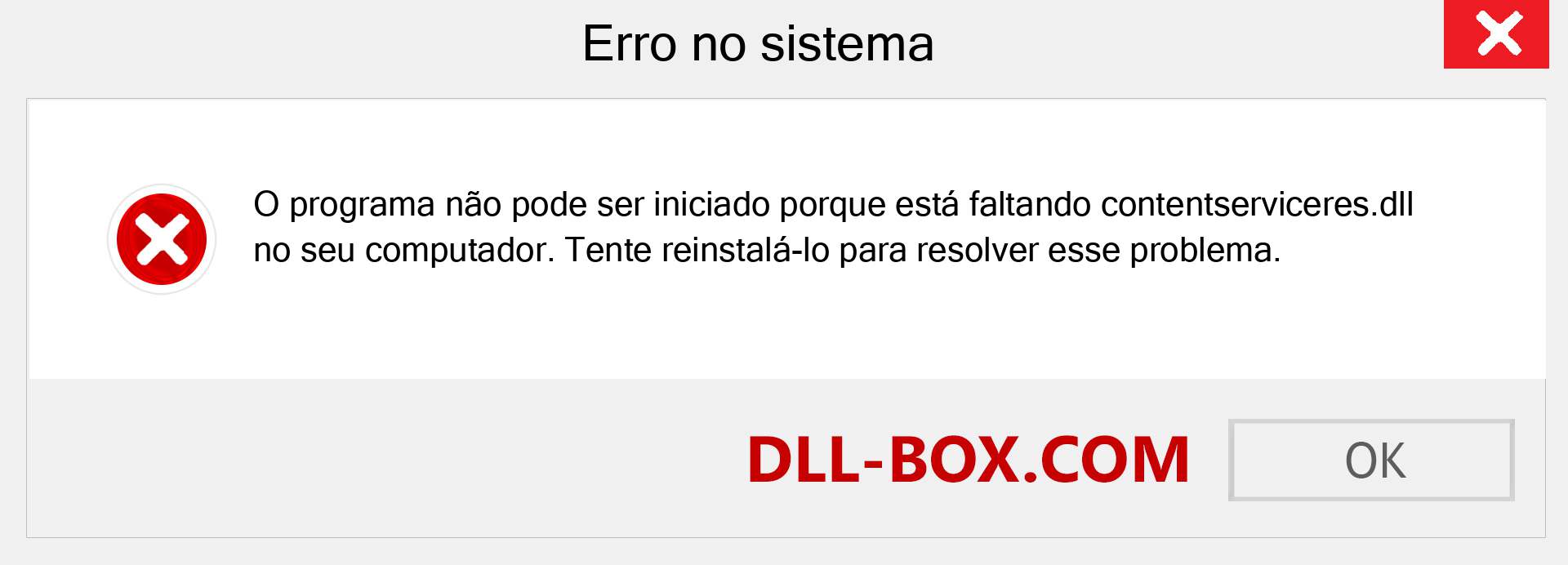 Erro no sistema

O programa não pode ser iniciado porque está faltando contentserviceres.dll no seu computador. Tente reinstalá-lo para resolver esse problema.

DLL-BOX.COM

OK